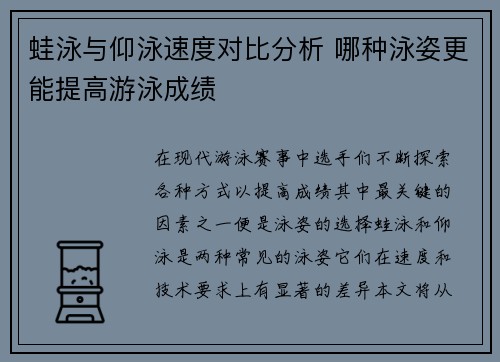 蛙泳与仰泳速度对比分析 哪种泳姿更能提高游泳成绩

在现代游泳赛事中选手们不断探索各种方式以提高成绩其中最关键的因素之一便是泳姿的选择蛙泳和仰泳是两种常见的泳姿它们在速度和技术要求上有显著的差异本文将从